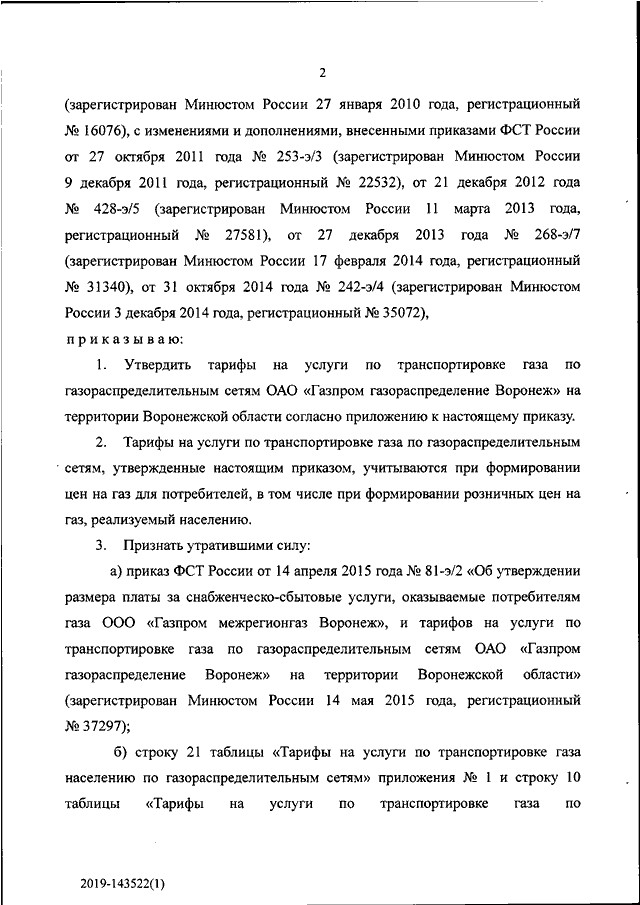 2

(зарегистрирован Минюстом России 27 января 2010 года, регистрационный № 16076), с изменениями и дополнениями, внесенными приказами ФСТ России от 27 октября 2011 года № 253-э/3 (зарегистрирован Минюстом России 9 декабря 2011 года, регистрационный № 22532), от 21 декабря 2012 года № 428-э/5 (зарегистрирован Минюстом России 11 марта 2013 года, регистрационный № 27581), от 27 декабря 2013 года № 268-э/7 (зарегистрирован Минюстом России 17 февраля 2014 года, регистрационный № 31340), от 31 октября 2014 года № 242-э/4 (зарегистрирован Минюстом России 3 декабря 2014 года, регистрационный № 35072),

приказываю:

1. Утвердить тарифы на услуги по транспортировке газа по газораспределительным сетям ОАО «Газпром газораспределение Воронеж» на территории Воронежской области согласно приложению к настоящему приказу.

2. Тарифы на услуги по транспортировке газа по газораспределительным сетям, утвержденные настоящим приказом, учитываются при формировании цен на газ для потребителей, в том числе при формировании розничных цен на газ, реализуемый населению.

3. Признать утратившими силу:

а) приказ ФСТ России от 14 апреля 2015 года № 81-э/2 «Об утверждении размера платы за снабженческо-сбытовые услуги, оказываемые потребителям газа ООО «Газпром межрегионгаз Воронеж», и тарифов на услуги по транспортировке газа по газораспределительным сетям ОАО «Газпром газораспределение Воронеж» на территории Воронежской области» (зарегистрирован Минюстом России 14 мая 2015 года, регистрационный № 37297);

б) строку 21 таблицы «Тарифы на услуги по транспортировке газа населению по газораспределительным сетям» приложения № 1 и строку 10 таблицы «Тарифы на услуги по транспортировке газа по

2019-143522(1)